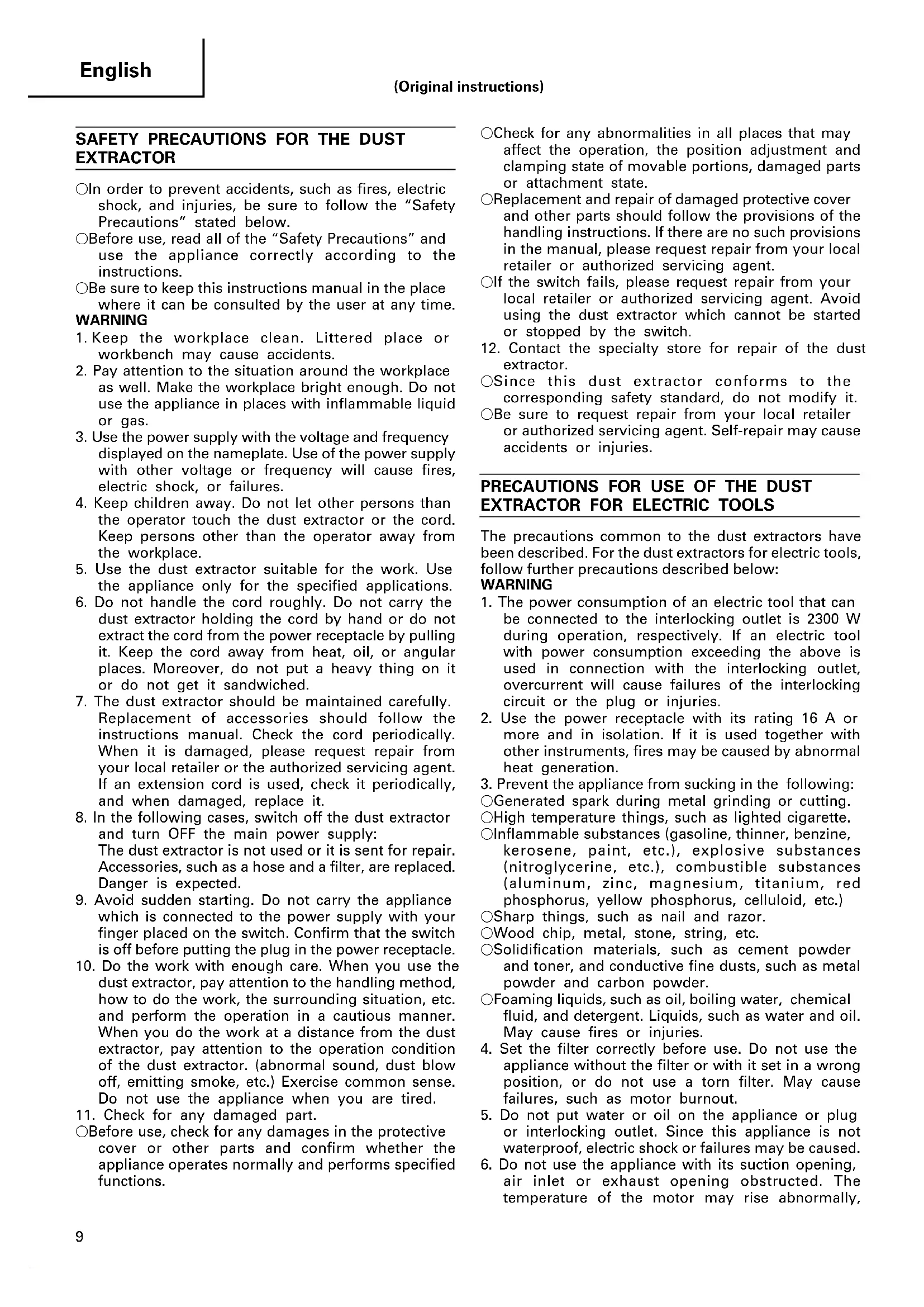 English

(Original instructions)

SAFETY PRECAUTIONS FOR THE DUST EXTRACTOR

○In order to prevent accidents, such as fires, electric shock, and injuries, be sure to follow the "Safety Precautions" stated below.
○Before use, read all of the "Safety Precautions" and use the appliance correctly according to the instructions.
○Be sure to keep this instructions manual in the place where it can be consulted by the user at any time.
WARNING
1. Keep the workplace clean. Littered place or workbench may cause accidents.
2. Pay attention to the situation around the workplace as well. Make the workplace bright enough. Do not use the appliance in places with inflammable liquid or gas.
3. Use the power supply with the voltage and frequency displayed on the nameplate. Use of the power supply with other voltage or frequency will cause fires, electric shock, or failures.
4. Keep children away. Do not let other persons than the operator touch the dust extractor or the cord. Keep persons other than the operator away from the workplace.
5. Use the dust extractor suitable for the work. Use the appliance only for the specified applications.
6. Do not handle the cord roughly. Do not carry the dust extractor holding the cord by hand or do not extract the cord from the power receptacle by pulling it. Keep the cord away from heat, oil, or angular places. Moreover, do not put a heavy thing on it or do not get it sandwiched.
7. The dust extractor should be maintained carefully. Replacement of accessories should follow the instructions manual. Check the cord periodically. When it is damaged, please request repair from your local retailer or the authorized servicing agent. If an extension cord is used, check it periodically, and when damaged, replace it.
8. In the following cases, switch off the dust extractor and turn OFF the main power supply:
The dust extractor is not used or it is sent for repair.
Accessories, such as a hose and a filter, are replaced.
Danger is expected.
9. Avoid sudden starting. Do not carry the appliance which is connected to the power supply with your finger placed on the switch. Confirm that the switch is off before putting the plug in the power receptacle.
10. Do the work with enough care. When you use the dust extractor, pay attention to the handling method, how to do the work, the surrounding situation, etc. and perform the operation in a cautious manner. When you do the work at a distance from the dust extractor, pay attention to the operation condition of the dust extractor. (abnormal sound, dust blow off, emitting smoke, etc.) Exercise common sense. Do not use the appliance when you are tired.
11. Check for any damaged part.
○Before use, check for any damages in the protective cover or other parts and confirm whether the appliance operates normally and performs specified functions.
○Check for any abnormalities in all places that may affect the operation, the position adjustment and clamping state of movable portions, damaged parts or attachment state.
○Replacement and repair of damaged protective cover and other parts should follow the provisions of the handling instructions. If there are no such provisions in the manual, please request repair from your local retailer or authorized servicing agent.
○If the switch fails, please request repair from your local retailer or authorized servicing agent. Avoid using the dust extractor which cannot be started or stopped by the switch.
12. Contact the specialty store for repair of the dust extractor.
○Since this dust extractor conforms to the corresponding safety standard, do not modify it.
○Be sure to request repair from your local retailer or authorized servicing agent. Self-repair may cause accidents or injuries.

PRECAUTIONS FOR USE OF THE DUST EXTRACTOR FOR ELECTRIC TOOLS

The precautions common to the dust extractors have been described. For the dust extractors for electric tools, follow further precautions described below:
WARNING
1. The power consumption of an electric tool that can be connected to the interlocking outlet is 2300 W during operation, respectively. If an electric tool with power consumption exceeding the above is used in connection with the interlocking outlet, overcurrent will cause failures of the interlocking circuit or the plug or injuries.
2. Use the power receptacle with its rating 16 A or more and in isolation. If it is used together with other instruments, fires may be caused by abnormal heat generation.
3. Prevent the appliance from sucking in the following:
○Generated spark during metal grinding or cutting.
○High temperature things, such as lighted cigarette.
○Inflammable substances (gasoline, thinner, benzine, kerosene, paint, etc.), explosive substances (nitroglycerine, etc.), combustible substances (aluminum, zinc, magnesium, titanium, red phosphorus, yellow phosphorus, celluloid, etc.)
○Sharp things, such as nail and razor.
○Wood chip, metal, stone, string, etc.
○Solidification materials, such as cement powder and toner, and conductive fine dusts, such as metal powder and carbon powder.
○Foaming liquids, such as oil, boiling water, chemical fluid, and detergent. Liquids, such as water and oil. May cause fires or injuries.
4. Set the filter correctly before use. Do not use the appliance without the filter or with it set in a wrong position, or do not use a torn filter. May cause failures, such as motor burnout.
5. Do not put water or oil on the appliance or plug or interlocking outlet. Since this appliance is not waterproof, electric shock or failures may be caused.
6. Do not use the appliance with its suction opening, air inlet or exhaust opening obstructed. The temperature of the motor may rise abnormally,

9